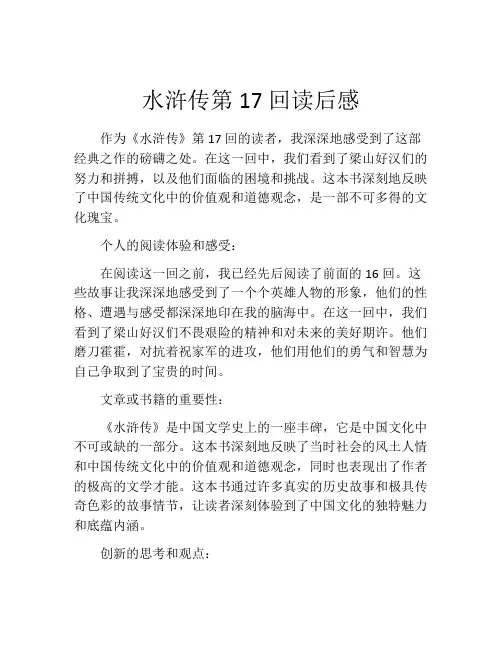 水浒传第 17 回读后感

作为《水浒传》第 17 回的读者，我深深地感受到了这部经典之作的磅礴之处。在这一回中，我们看到了梁山好汉们的努力和拼搏，以及他们面临的困境和挑战。这本书深刻地反映了中国传统文化中的价值观和道德观念，是一部不可多得的文化瑰宝。

个人的阅读体验和感受：

在阅读这一回之前，我已经先后阅读了前面的 16 回。这些故事让我深深地感受到了一个个英雄人物的形象，他们的性格、遭遇与感受都深深地印在我的脑海中。在这一回中，我们看到了梁山好汉们不畏艰险的精神和对未来的美好期许。他们磨刀霍霍，对抗着祝家军的进攻，他们用他们的勇气和智慧为自己争取到了宝贵的时间。

文章或书籍的重要性：

《水浒传》是中国文学史上的一座丰碑，它是中国文化中不可或缺的一部分。这本书深刻地反映了当时社会的风土人情和中国传统文化中的价值观和道德观念，同时也表现出了作者的极高的文学才能。这本书通过许多真实的历史故事和极具传奇色彩的故事情节，让读者深刻体验到了中国文化的独特魅力和底蕴内涵。

创新的思考和观点：